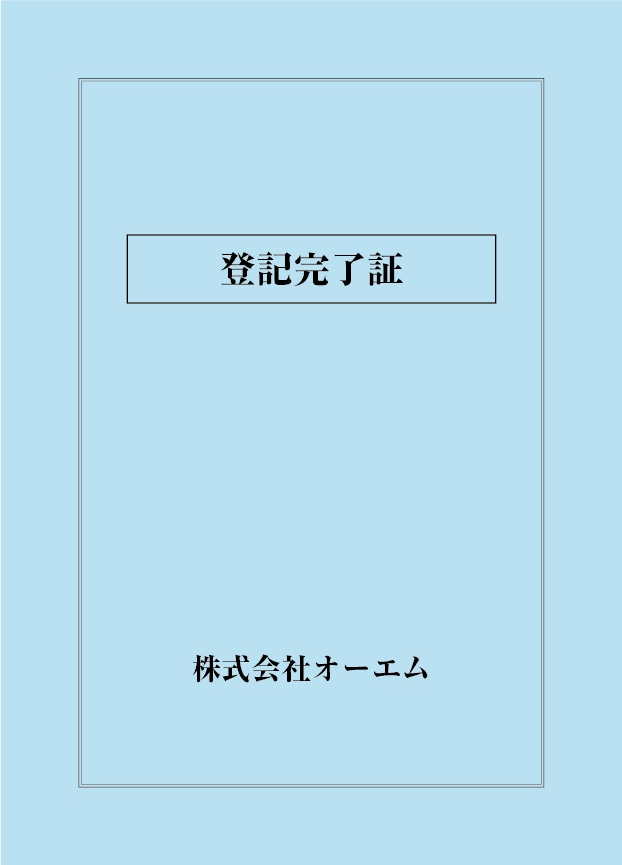 登記完了証

株式会社オーエム